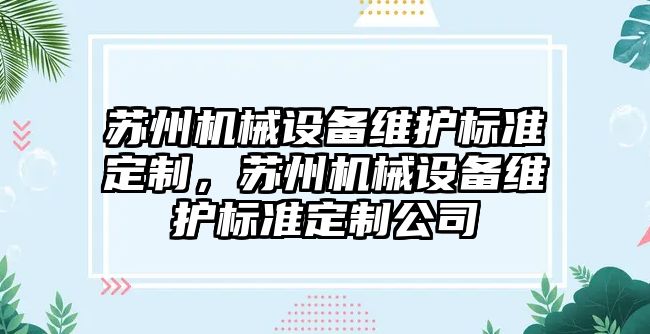 苏州机械设备维护标准定制，苏州机械设备维护标准定制公司